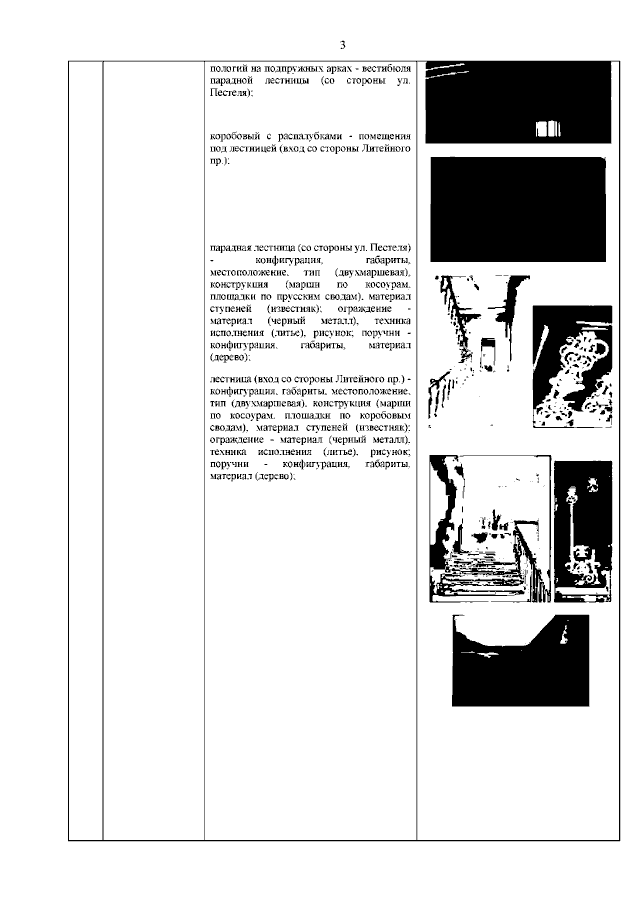 3

пологий на подпружных арках - вестибюля парадной лестницы (со стороны ул. Пестеля);

коробовый с распалубками - помещения под лестницей (вход со стороны Литейного пр.);

парадная лестница (со стороны ул. Пестеля) - конфигурация, габариты, местоположение, тип (двухмаршевая), конструкция (марши по косоурам, площадки по прусским сводам), материал ступеней (известняк); ограждение - материал (черный металл), техника исполнения (литье), рисунок; поручни - конфигурация, габариты, материал (дерево);

лестница (вход со стороны Литейного пр.) - конфигурация, габариты, местоположение, тип (двухмаршевая), конструкция (марши по косоурам, площадки по коробовым сводам), материал ступеней (известняк); ограждение - материал (черный металл), техника исполнения (литье), рисунок; поручни - конфигурация, габариты, материал (дерево);